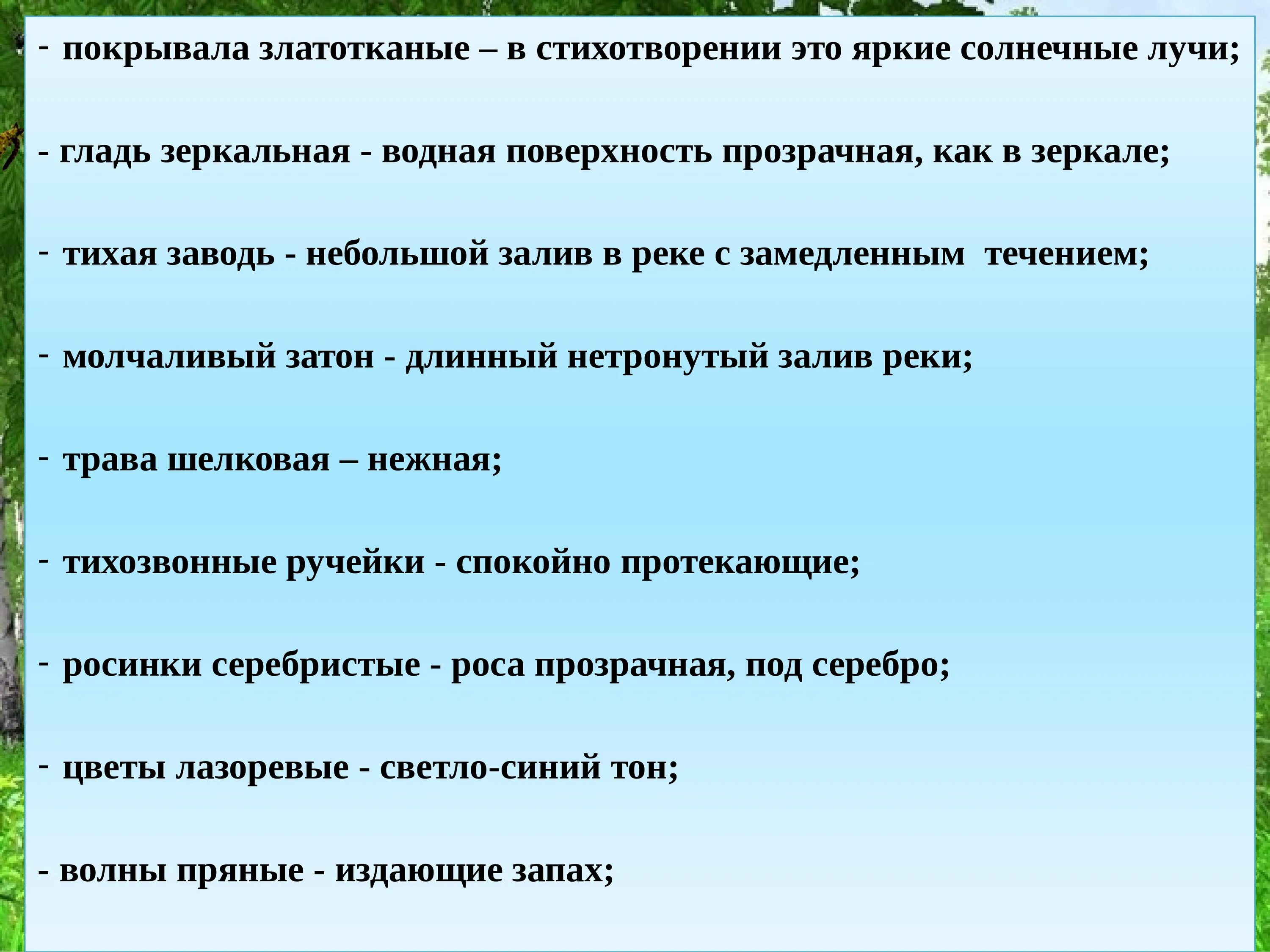 - покрывала златотканые – в стихотворении это яркие солнечные лучи;

- гладь зеркальная - водная поверхность прозрачная, как в зеркале;

- тихая заводь - небольшой залив в реке с замедленным течением;

- молчаливый затон - длинный нетронутый залив реки;

- трава шелковая – нежная;

- тихозвонные ручейки - спокойно протекающие;

- росинки серебристые - роса прозрачная, под серебро;

- цветы лазоревые - светло-синий тон;

- волны пряные - издающие запах;